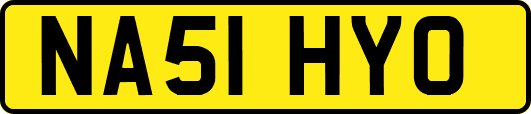 NA51 HYO